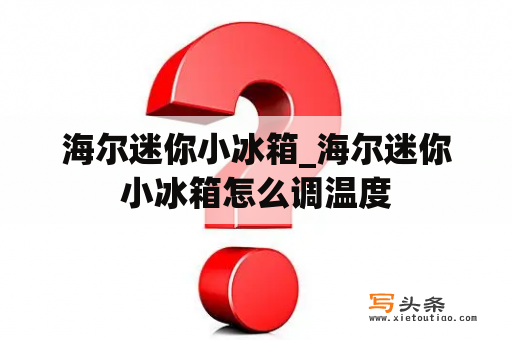 海尔迷你小冰箱_海尔迷你小冰箱怎么调温度

写头条
www.xietoutiao.com